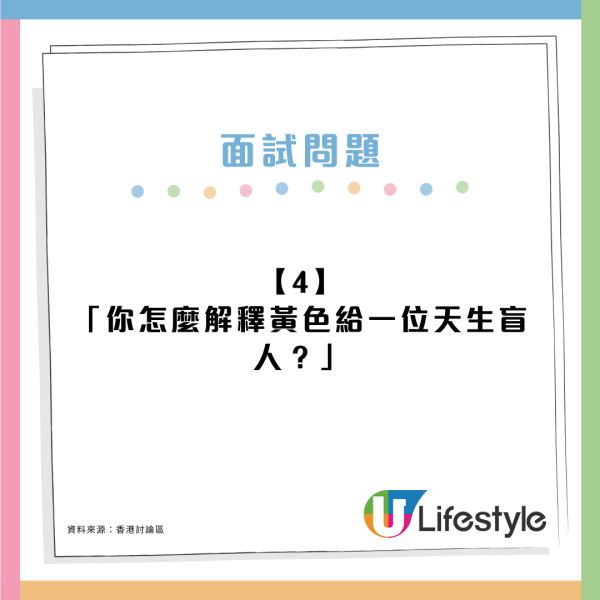 面試問題

【4】
「你怎麼解釋黃色給一位天生盲人？」

資料來源：香港討論區

U Lifestyle